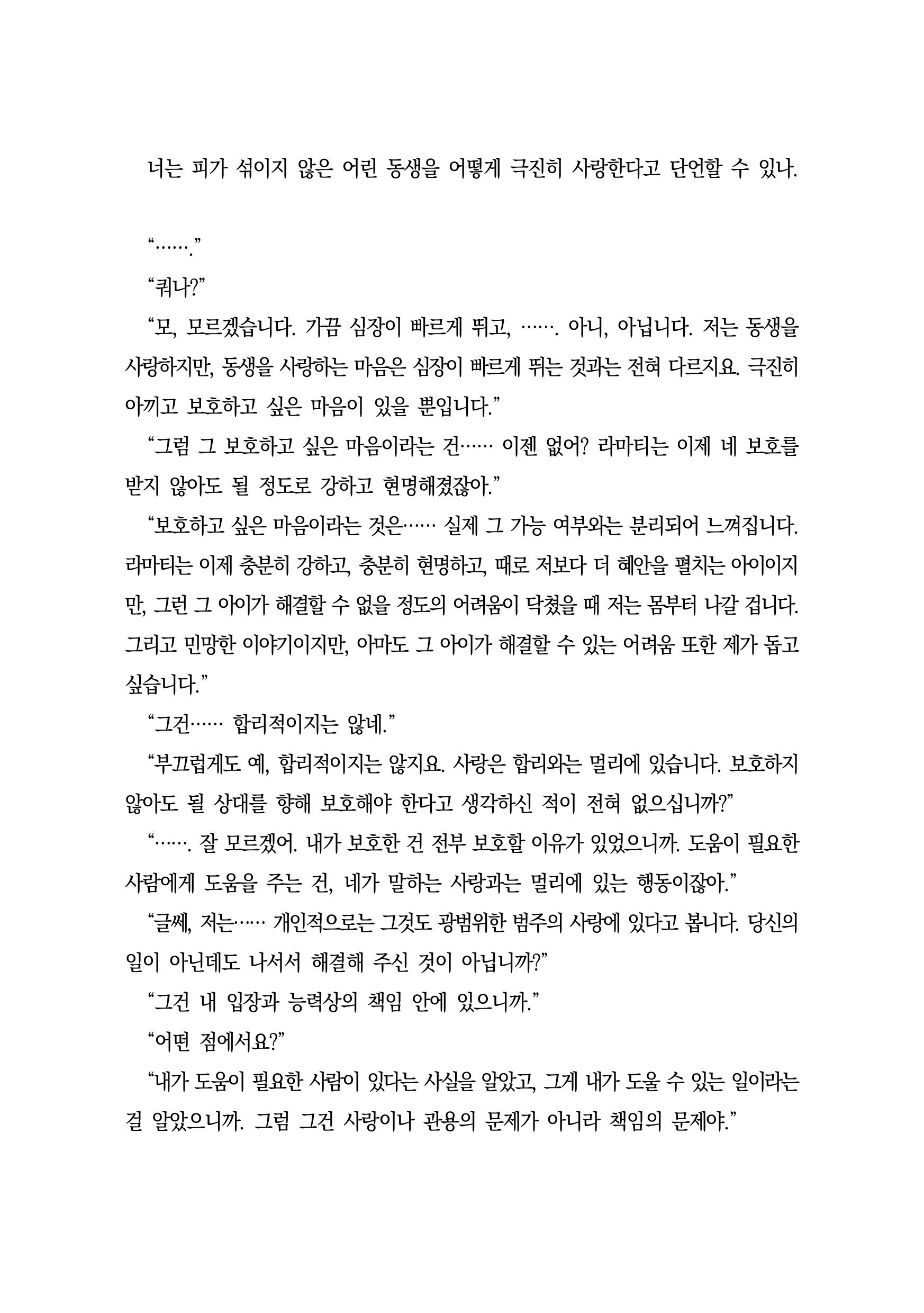 너는 피가 섞이지 않은 어린 동생을 어떻게 극진히 사랑한다고 단언할 수 있나.

“…….”

“쿼나?”

“모, 모르겠습니다. 가끔 심장이 빠르게 뛰고, ……. 아니, 아닙니다. 저는 동생을 사랑하지만, 동생을 사랑하는 마음은 심장이 빠르게 뛰는 것과는 전혀 다르지요. 극진히 아끼고 보호하고 싶은 마음이 있을 뿐입니다.”

“그럼 그 보호하고 싶은 마음이라는 건…… 이젠 없어? 라마티는 이제 네 보호를 받지 않아도 될 정도로 강하고 현명해졌잖아.”

“보호하고 싶은 마음이라는 것은…… 실제 그 가능 여부와는 분리되어 느껴집니다. 라마티는 이제 충분히 강하고, 충분히 현명하고, 때로 저보다 더 혜안을 펼치는 아이이지만, 그런 그 아이가 해결할 수 없을 정도의 어려움이 닥쳤을 때 저는 몸부터 나갈 겁니다. 그리고 민망한 이야기이지만, 아마도 그 아이가 해결할 수 있는 어려움 또한 제가 돕고 싶습니다.”

“그건…… 합리적이지는 않네.”

“부끄럽게도 예, 합리적이지는 않지요. 사랑은 합리와는 멀리에 있습니다. 보호하지 않아도 될 상대를 향해 보호해야 한다고 생각하신 적이 전혀 없으십니까?”

“……. 잘 모르겠어. 내가 보호한 건 전부 보호할 이유가 있었으니까. 도움이 필요한 사람에게 도움을 주는 건, 네가 말하는 사랑과는 멀리에 있는 행동이잖아.”

“글쎄, 저는…… 개인적으로는 그것도 광범위한 범주의 사랑에 있다고 봅니다. 당신의 일이 아닌데도 나서서 해결해 주신 것이 아닙니까?”

“그건 내 입장과 능력상의 책임 안에 있으니까.”

“어떤 점에서요?”

“내가 도움이 필요한 사람이 있다는 사실을 알았고, 그게 내가 도울 수 있는 일이라는 걸 알았으니까. 그럼 그건 사랑이나 관용의 문제가 아니라 책임의 문제야.”